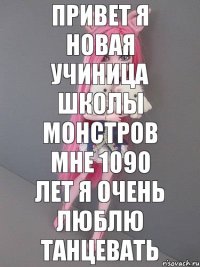 ПРИВЕТ Я НОВАЯ УЧИНИЦА ШКОЛЫ МОНСТРОВ МНЕ 1090 ЛЕТ Я ОЧЕНЬ ЛЮБЛЮ ТАНЦЕВАТЬ

risovach.ru